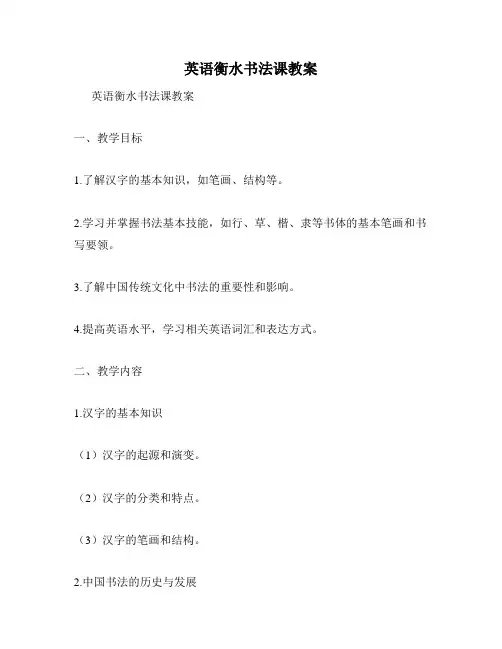 英语衡水书法课教案

英语衡水书法课教案

一、教学目标

1.了解汉字的基本知识，如笔画、结构等。

2.学习并掌握书法基本技能，如行、草、楷、隶等书体的基本笔画和书写要领。

3.了解中国传统文化中书法的重要性和影响。

4.提高英语水平，学习相关英语词汇和表达方式。

二、教学内容

1.汉字的基本知识

（1）汉字的起源和演变。

（2）汉字的分类和特点。

（3）汉字的笔画和结构。

2.中国书法的历史与发展